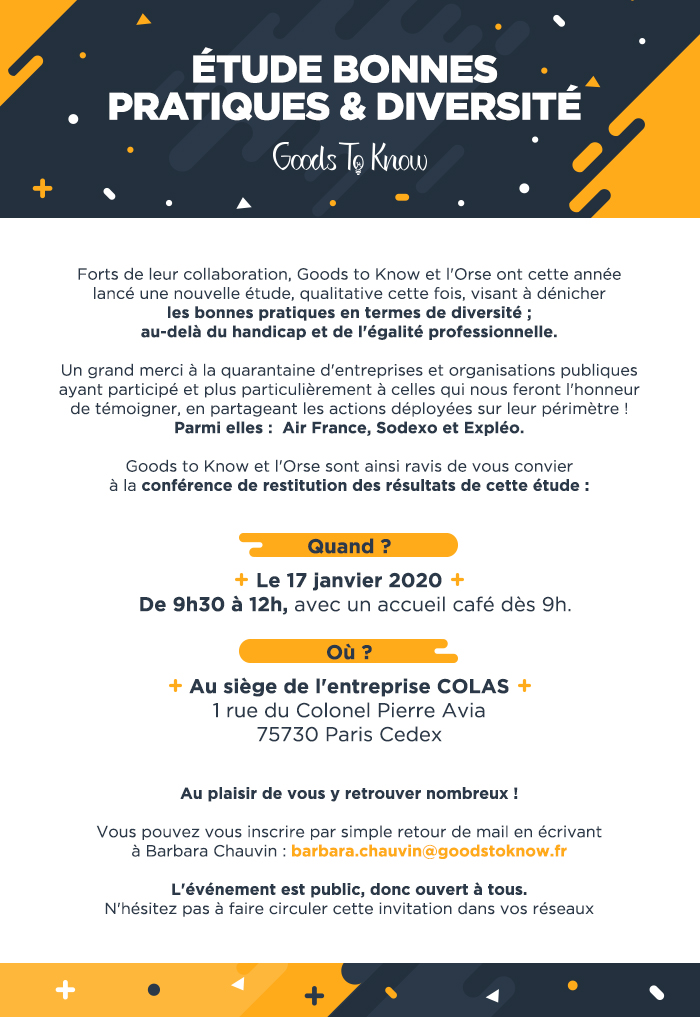 ÉTUDE BONNES PRATIQUES & DIVERSITÉ

Goods To Know

Forts de leur collaboration, Goods to Know et l'Orse ont cette année lancé une nouvelle étude, qualitative cette fois, visant à dénicher les bonnes pratiques en termes de diversité ; au-delà du handicap et de l'égalité professionnelle.

Un grand merci à la quarantaine d'entreprises et organisations publiques ayant participé et plus particulièrement à celles qui nous feront l'honneur de témoigner, en partageant les actions déployées sur leur périmètre ! Parmi elles : Air France, Sodexo et Expléo.

Goods to Know et l'Orse sont ainsi ravis de vous convier à la conférence de restitution des résultats de cette étude :

Quand ?

+ Le 17 janvier 2020 +
De 9h30 à 12h, avec un accueil café dès 9h.

Où ?

+ Au siège de l'entreprise COLAS +
1 rue du Colonel Pierre Avia
75730 Paris Cedex

Au plaisir de vous y retrouver nombreux !

Vous pouvez vous inscrire par simple retour de mail en écrivant à Barbara Chauvin : barbara.chauvin@goodstoknow.fr

L'événement est public, donc ouvert à tous.
N'hésitez pas à faire circuler cette invitation dans vos réseaux